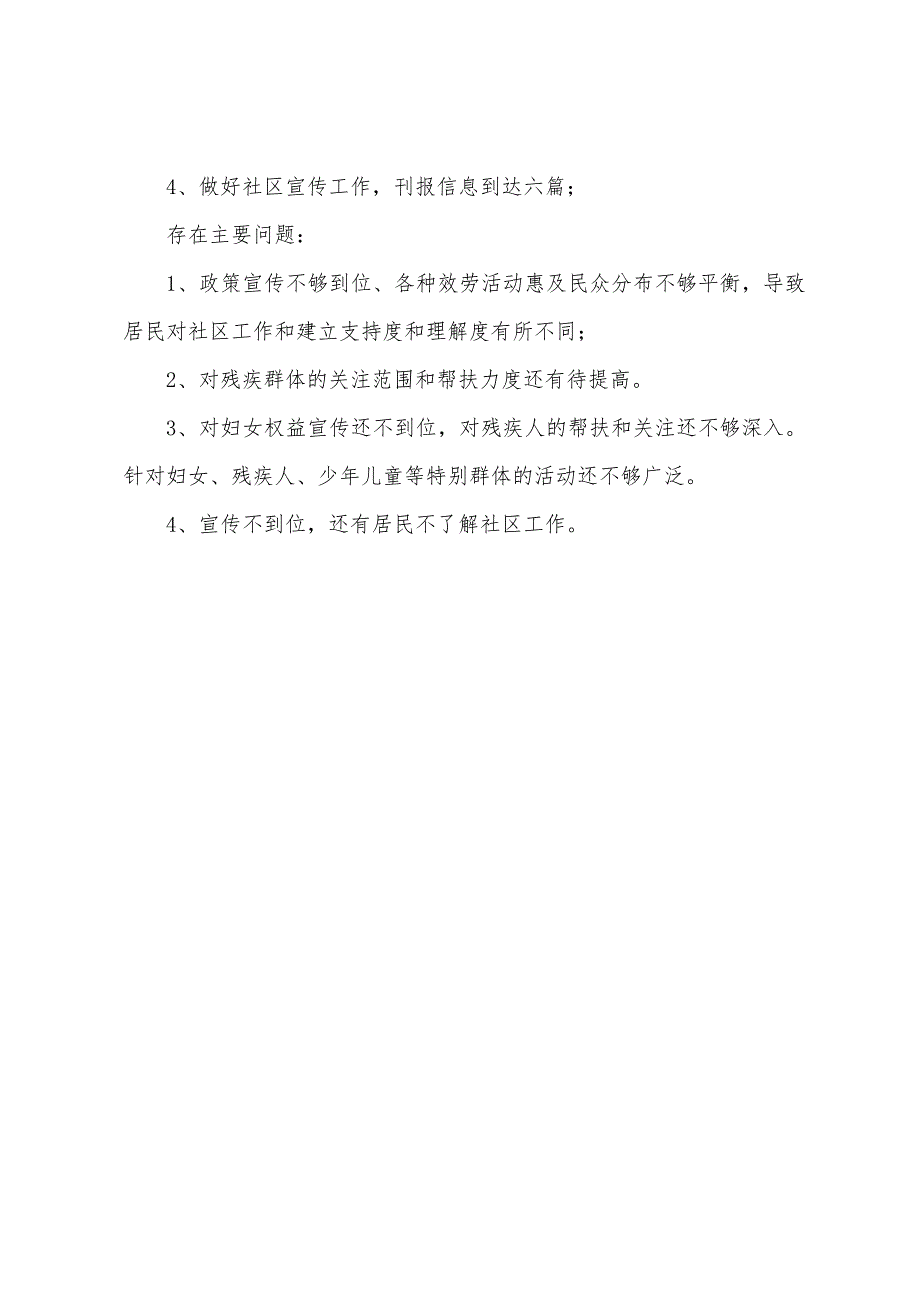 4、做好社区宣传工作，刊报信息到达六篇；

存在主要问题：

1、政策宣传不够到位、各种效劳活动惠及民众分布不够平衡，导致居民对社区工作和建立支持度和理解度有所不同；

2、对残疾群体的关注范围和帮扶力度还有待提高。

3、对妇女权益宣传还不到位，对残疾人的帮扶和关注还不够深入。针对妇女、残疾人、少年儿童等特别群体的活动还不够广泛。

4、宣传不到位，还有居民不了解社区工作。